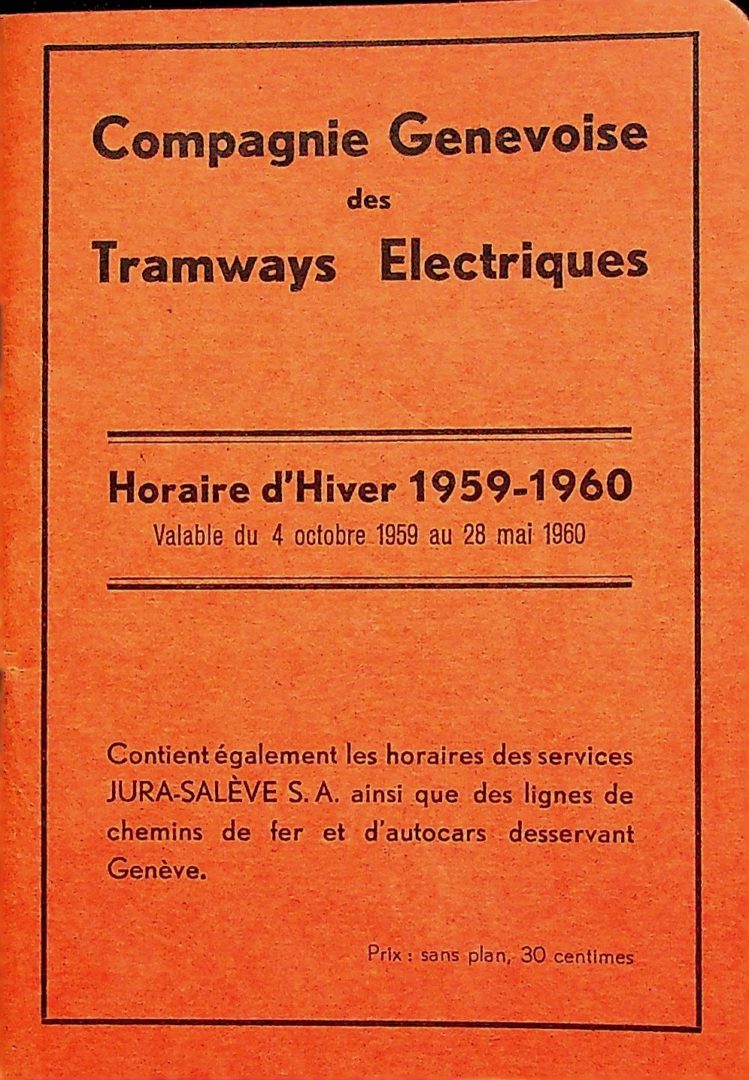 Compagnie Genevoise
des
Tramways Electriques

Horaire d'Hiver 1959-1960
Valable du 4 octobre 1959 au 28 mai 1960

Contient également les horaires des services JURA-SALÈVE S. A. ainsi que des lignes de chemins de fer et d'autocars desservant Genève.

Prix : sans plan, 30 centimes